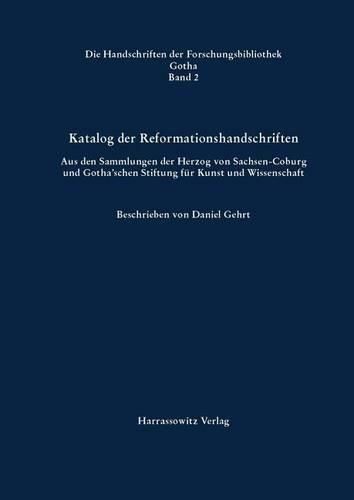 Die Handschriften der Forschungsbibliothek
Gotha
Band 2

Katalog der Reformationshandschriften

Aus den Sammlungen der Herzog von Sachsen-Coburg und Gotha'schen Stiftung für Kunst und Wissenschaft

Beschrieben von Daniel Gehrt

Harrassowitz Verlag